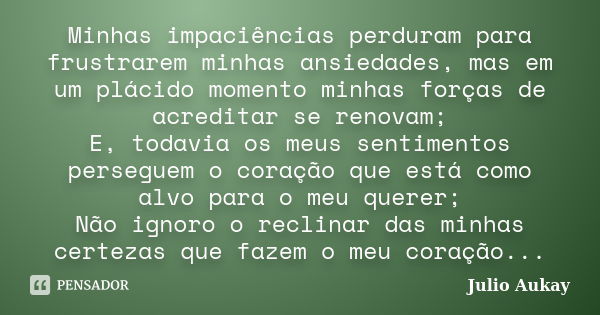 Minhas impaciências perduram para frustrarem minhas ansiedades, mas em um plácido momento minhas forças de acreditar se renovam;
E, todavia os meus sentimentos perseguem o coração que está como alvo para o meu querer;
Não ignoro o reclinar das minhas certezas que fazem o meu coração...

PENSADOR

Julio Aukay